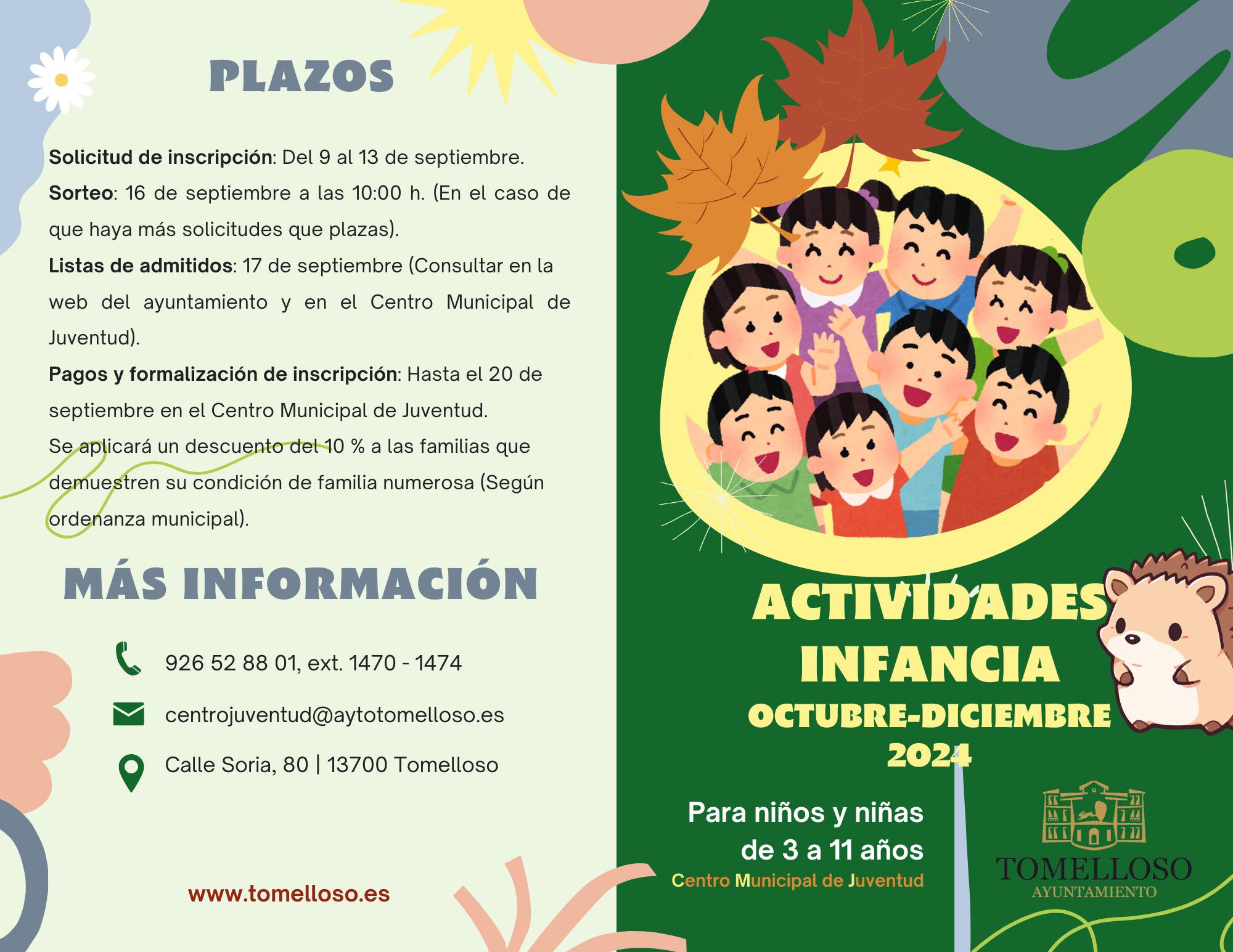 PLAZOS

**Solicitud de inscripción**: Del 9 al 13 de septiembre.

**Sorteo**: 16 de septiembre a las 10:00 h. (En el caso de que haya más solicitudes que plazas).

**Listas de admitidos**: 17 de septiembre (Consultar en la web del ayuntamiento y en el Centro Municipal de Juventud).

**Pagos y formalización de inscripción**: Hasta el 20 de septiembre en el Centro Municipal de Juventud.

Se aplicará un descuento del 10 % a las familias que demuestren su condición de familia numerosa (Según ordenanza municipal).

MÁS INFORMACIÓN

926 52 88 01, ext. 1470 - 1474

centrojuventud@aytotomelloso.es

Calle Soria, 80 | 13700 Tomelloso

www.tomelloso.es

ACTIVIDADES INFANCIA

OCTUBRE-DICIEMBRE 2024

Para niños y niñas de 3 a 11 años

Centro Municipal de Juventud

TOMELLOSO
AYUNTAMIENTO